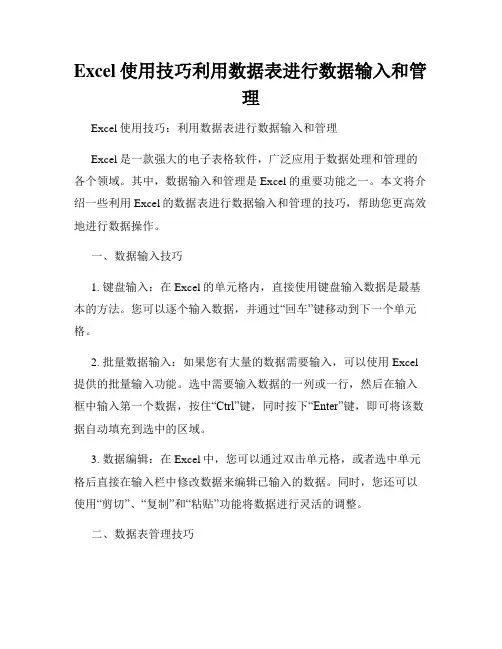 Excel 使用技巧利用数据表进行数据输入和管理

Excel 使用技巧：利用数据表进行数据输入和管理

Excel 是一款强大的电子表格软件，广泛应用于数据处理和管理的各个领域。其中，数据输入和管理是 Excel 的重要功能之一。本文将介绍一些利用 Excel 的数据表进行数据输入和管理的技巧，帮助您更高效地进行数据操作。

一、数据输入技巧

1. 键盘输入：在 Excel 的单元格内，直接使用键盘输入数据是最基本的方法。您可以逐个输入数据，并通过“回车”键移动到下一个单元格。

2. 批量数据输入：如果您有大量的数据需要输入，可以使用 Excel 提供的批量输入功能。选中需要输入数据的一列或一行，然后在输入框中输入第一个数据，按住“Ctrl”键，同时按下“Enter”键，即可将该数据自动填充到选中的区域。

3. 数据编辑：在 Excel 中，您可以通过双击单元格，或者选中单元格后直接在输入栏中修改数据来编辑已输入的数据。同时，您还可以使用“剪切”、“复制”和“粘贴”功能将数据进行灵活的调整。

二、数据表管理技巧